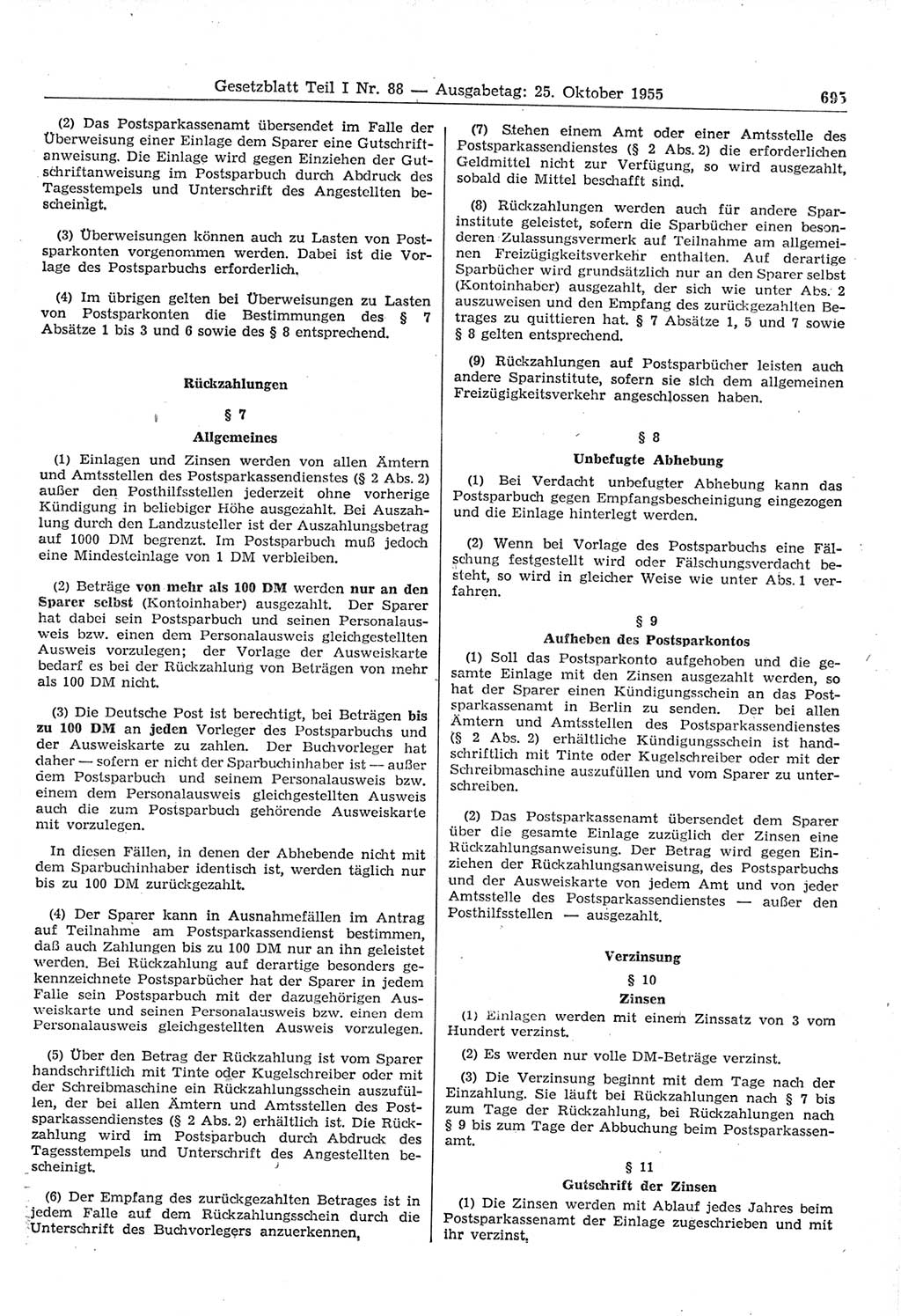 Gesetzblatt Teil I Nr. 88 — Ausgabetag: 25. Oktober 1955 695

(2) Das Postsparkassenamt übersendet im Falle der Überweisung einer Einlage dem Sparer eine Gutschriftanweisung. Die Einlage wird gegen Einziehen der Gutschriftanweisung im Postsparbuch durch Abdruck des Tagesstempels und Unterschrift des Angestellten bescheinigt.

(3) Überweisungen können auch zu Lasten von Postsparkonten vorgenommen werden. Dabei ist die Vorlage des Postsparbuchs erforderlich.

(4) Im übrigen gelten bei Überweisungen zu Lasten von Postsparkonten die Bestimmungen des § 7 Absätze 1 bis 3 und 6 sowie des § 8 entsprechend.

Rückzahlungen

§ 7

Allgemeines

(1) Einlagen und Zinsen werden von allen Ämtern und Amtsstellen des Postsparkassendienstes (§ 2 Abs. 2) außer den Posthilfsstellen jederzeit ohne vorherige Kündigung in beliebiger Höhe ausgezahlt. Bei Auszahlung durch den Landzusteller ist der Auszahlungsbetrag auf 1000 DM begrenzt. Im Postsparbuch muß jedoch eine Mindesteinlage von 1 DM verbleiben.

(2) Beträge von mehr als 100 DM werden nur an den Sparer selbst (Kontoinhaber) ausgezahlt. Der Sparer hat dabei sein Postsparbuch und seinen Personalausweis bzw. einen dem Personalausweis gleichgestellten Ausweis vorzulegen; der Vorlage der Ausweiskarte bedarf es bei der Rückzahlung von Beträgen von mehr als 100 DM nicht.

(3) Die Deutsche Post ist berechtigt, bei Beträgen bis zu 100 DM an jeden Vorleger des Postsparbuchs und der Ausweiskarte zu zahlen. Der Buchvorleger hat daher — sofern er nicht der Sparbuchinhaber ist — außer dem Postsparbuch und seinem Personalausweis bzw. einem dem Personalausweis gleichgestellten Ausweis auch die zum Postsparbuch gehörende Ausweiskarte mit vorzulegen.

In diesen Fällen, in denen der Abhebende nicht mit dem Sparbuchinhaber identisch ist, werden täglich nur bis zu 100 DM zurückgezahlt.

(4) Der Sparer kann in Ausnahmefällen im Antrag auf Teilnahme am Postsparkassendienst bestimmen, daß auch Zahlungen bis zu 100 DM nur an ihn geleistet werden. Bei Rückzahlung auf derartige besonders gekennzeichnete Postsparbücher hat der Sparer in jedem Falle sein Postsparbuch mit der dazugehörigen Ausweiskarte und seinen Personalausweis bzw. einen dem Personalausweis gleichgestellten Ausweis vorzulegen.

(5) Über den Betrag der Rückzahlung ist vom Sparer handschriftlich mit Tinte oder Kugelschreiber oder mit der Schreibmaschine ein Rückzahlungsschein auszufüllen, der bei allen Ämtern und Amtsstellen des Postsparkassendienstes (§ 2 Abs. 2) erhältlich ist. Die Rückzahlung wird im Postsparbuch durch Abdruck des Tagesstempels und Unterschrift des Angestellten bescheinigt.

(6) Der Empfang des zurückgezahlten Betrages ist in jedem Falle auf dem Rückzahlungsschein durch die Unterschrift des Buchvorlegers anzuerkennen.

(7) Stehen einem Amt oder einer Amtsstelle des Postsparkassendienstes (§ 2 Abs. 2) die erforderlichen Geldmittel nicht zur Verfügung, so wird ausgezahlt, sobald die Mittel beschafft sind.

(8) Rückzahlungen werden auch für andere Sparinstitute geleistet, sofern die Sparbücher einen besonderen Zulassungsvermerk auf Teilnahme am allgemeinen Freizügigkeitsverkehr enthalten. Auf derartige Sparbücher wird grundsätzlich nur an den Sparer selbst (Kontoinhaber) ausgezahlt, der sich wie unter Abs. 2 auszuweisen und den Empfang des zurückgezahlten Betrages zu quittieren hat. § 7 Absätze 1, 5 und 7 sowie § 8 gelten entsprechend.

(9) Rückzahlungen auf Postsparbücher leisten auch andere Sparinstitute, sofern sie sich dem allgemeinen Freizügigkeitsverkehr angeschlossen haben.

§ 8

Unbefugte Abhebung

(1) Bei Verdacht unbefugter Abhebung kann das Postsparbuch gegen Empfangsbescheinigung eingezogen und die Einlage hinterlegt werden.

(2) Wenn bei Vorlage des Postsparbuchs eine Fälschung festgestellt wird oder Fälschungsverdacht besteht, so wird in gleicher Weise wie unter Abs. 1 verfahren.

§ 9

Aufheben des Postsparkontos

(1) Soll das Postsparkonto aufgehoben und die gesamte Einlage mit den Zinsen ausgezahlt werden, so hat der Sparer einen Kündigungsschein an das Postsparkassenamt in Berlin zu senden. Der bei allen Ämtern und Amtsstellen des Postsparkassendienstes (§ 2 Abs. 2) erhältliche Kündigungsschein ist handschriftlich mit Tinte oder Kugelschreiber oder mit der Schreibmaschine auszufüllen und vom Sparer zu unterschreiben.

(2) Das Postsparkassenamt übersendet dem Sparer über die gesamte Einlage zuzüglich der Zinsen eine Rückzahlungsanweisung. Der Betrag wird gegen Einziehen der Rückzahlungsanweisung, des Postsparbuchs und der Ausweiskarte von jedem Amt und von jeder Amtsstelle des Postsparkassendienstes — außer den Posthilfsstellen — ausgezahlt.

Verzinsung

§ 10

Zinsen

(1) Einlagen werden mit einem Zinssatz von 3 vom Hundert verzinst.

(2) Es werden nur volle DM-Beträge verzinst.

(3) Die Verzinsung beginnt mit dem Tage nach der Einzahlung. Sie läuft bei Rückzahlungen nach § 7 bis zum Tage der Rückzahlung, bei Rückzahlungen nach § 9 bis zum Tage der Abbuchung beim Postsparkassenamt.

§ 11

Gutschrift der Zinsen

(1) Die Zinsen werden mit Ablauf jedes Jahres beim Postsparkassenamt der Einlage zugeschrieben und mit ihr verzinst.